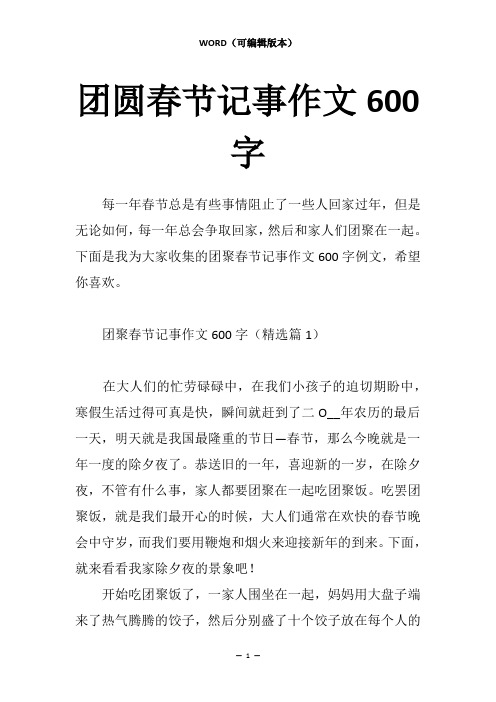 WORD（可编辑版本）

团圆春节记事作文 600 字

每一年春节总是有些事情阻止了一些人回家过年，但是无论如何，每一年总会争取回家，然后和家人们团聚在一起。下面是我为大家收集的团聚春节记事作文 600 字例文，希望你喜欢。

团聚春节记事作文 600 字（精选篇 1）

在大人们的忙劳碌碌中，在我们小孩子的迫切期盼中，寒假生活过得可真是快，瞬间就赶到了二 O__年农历的最后一天，明天就是我国最隆重的节日—春节，那么今晚就是一年一度的除夕夜了。恭送旧的一年，喜迎新的一岁，在除夕夜，不管有什么事，家人都要团聚在一起吃团聚饭。吃罢团聚饭，就是我们最开心的时候，大人们通常在欢快的春节晚会中守岁，而我们要用鞭炮和烟火来迎接新年的到来。下面，就来看看我家除夕夜的景象吧！

开始吃团聚饭了，一家人围坐在一起，妈妈用大盘子端来了热气腾腾的饺子，然后分别盛了十个饺子放在每个人的

— 1 —